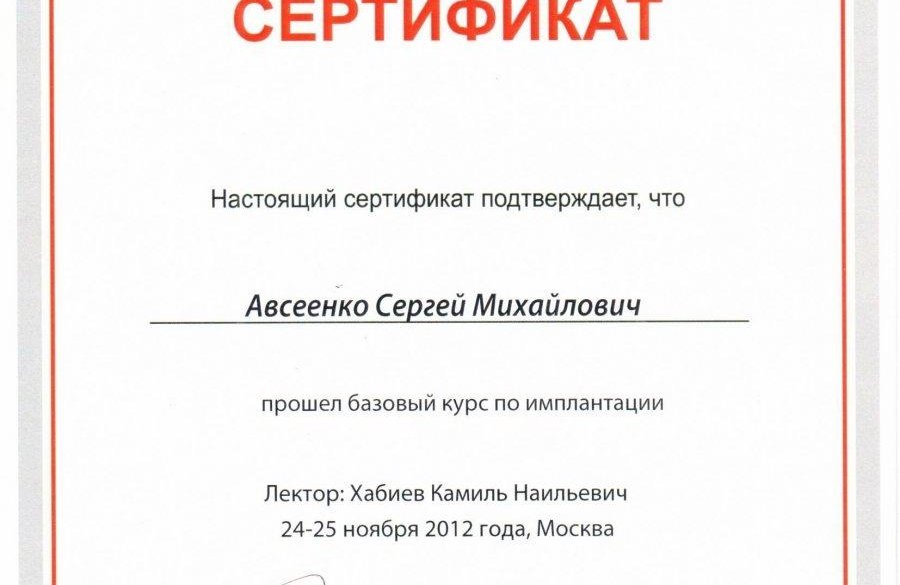 СЕРТИФИКАТ

Настоящий сертификат подтверждает, что

Авсеенко Сергей Михайлович

прошел базовый курс по имплантации

Лектор: Хабиев Камиль Наильевич
24-25 ноября 2012 года, Москва